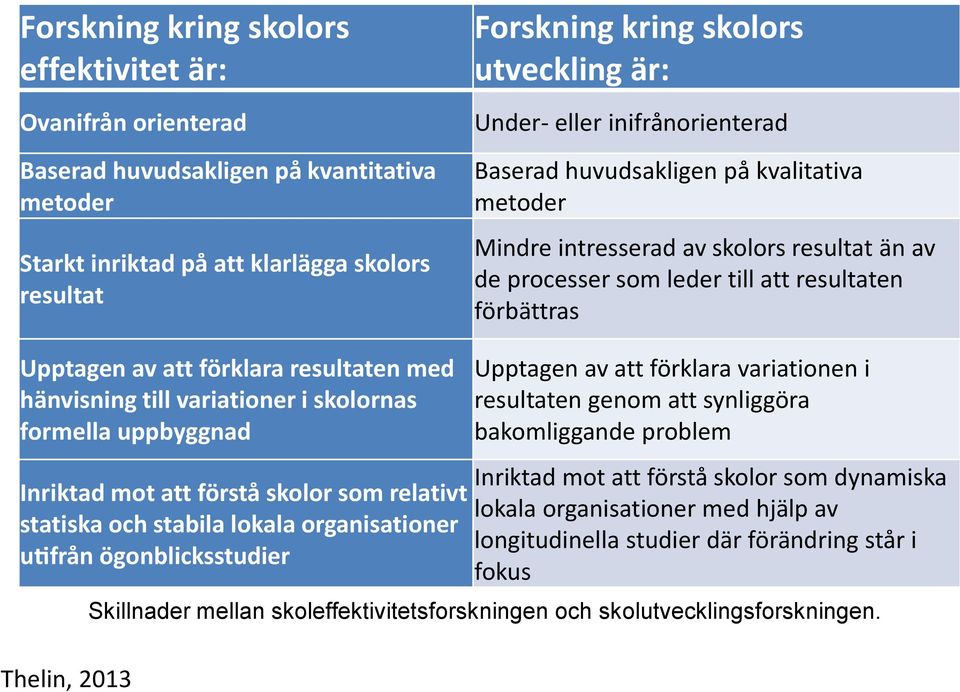 | Forskning kring skolors effektivitet är: | Forskning kring skolors utveckling är: |
|---|---|
| Ovanifrån orienterad | Under- eller inifrånorienterad |
| Baserad huvudsakligen på kvantitativa metoder | Baserad huvudsakligen på kvalitativa metoder |
| Starkt inriktad på att klarlägga skolors resultat | Mindre intresserad av skolors resultat än av de processer som leder till att resultaten förbättras |
| Upptagen av att förklara resultaten med hänvisning till variationer i skolornas formella uppbyggnad | Upptagen av att förklara variationen i resultaten genom att synliggöra bakomliggande problem |
| Inriktad mot att förstå skolor som relativt statiska och stabila lokala organisationer utifrån ögonblicksstudier | Inriktad mot att förstå skolor som dynamiska lokala organisationer med hjälp av longitudinella studier där förändring står i fokus |

Skillnader mellan skoleffektivitetsforskningen och skolutvecklingsforskningen.

Thelin, 2013